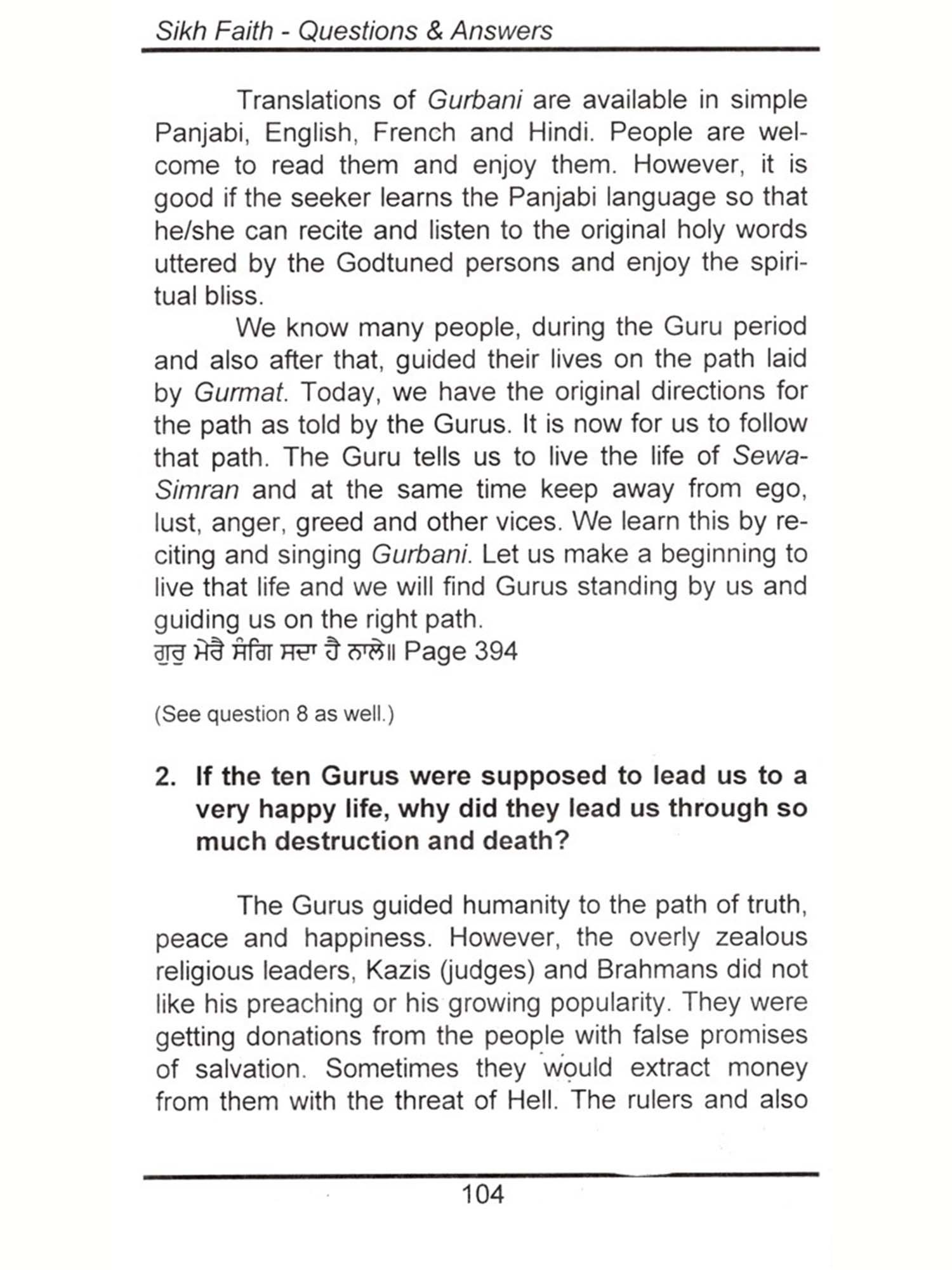 Sikh Faith - Questions & Answers

Translations of Gurbani are available in simple Panjabi, English, French and Hindi. People are welcome to read them and enjoy them. However, it is good if the seeker learns the Panjabi language so that he/she can recite and listen to the original holy words uttered by the Godtuned persons and enjoy the spiritual bliss.

We know many people, during the Guru period and also after that, guided their lives on the path laid by Gurmat. Today, we have the original directions for the path as told by the Gurus. It is now for us to follow that path. The Guru tells us to live the life of Sewa-Simran and at the same time keep away from ego, lust, anger, greed and other vices. We learn this by reciting and singing Gurbani. Let us make a beginning to live that life and we will find Gurus standing by us and guiding us on the right path.
ਗੁਰੁ ਮੇਰੈ ਸੰਗਿ ਸਦਾ ਹੈ ਨਾਲੇ॥ Page 394

(See question 8 as well.)

2. If the ten Gurus were supposed to lead us to a very happy life, why did they lead us through so much destruction and death?

The Gurus guided humanity to the path of truth, peace and happiness. However, the overly zealous religious leaders, Kazis (judges) and Brahmans did not like his preaching or his growing popularity. They were getting donations from the people with false promises of salvation. Sometimes they would extract money from them with the threat of Hell. The rulers and also

104